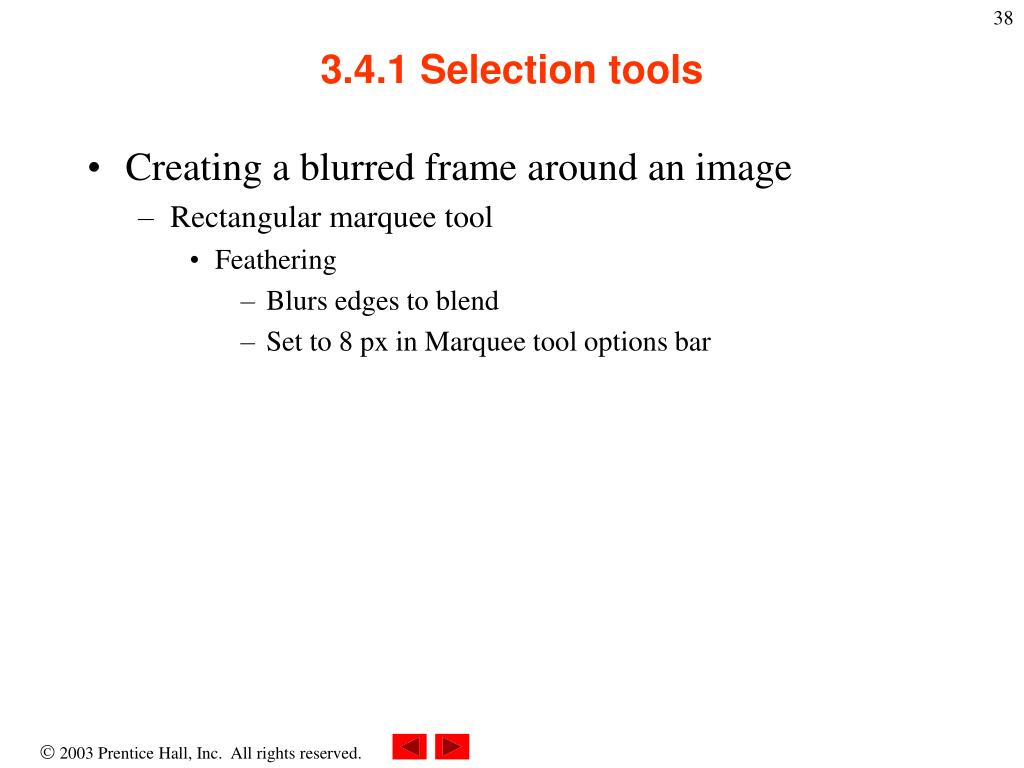 38

3.4.1 Selection tools

• Creating a blurred frame around an image
  – Rectangular marquee tool
    • Feathering
      – Blurs edges to blend
      – Set to 8 px in Marquee tool options bar

© 2003 Prentice Hall, Inc. All rights reserved.